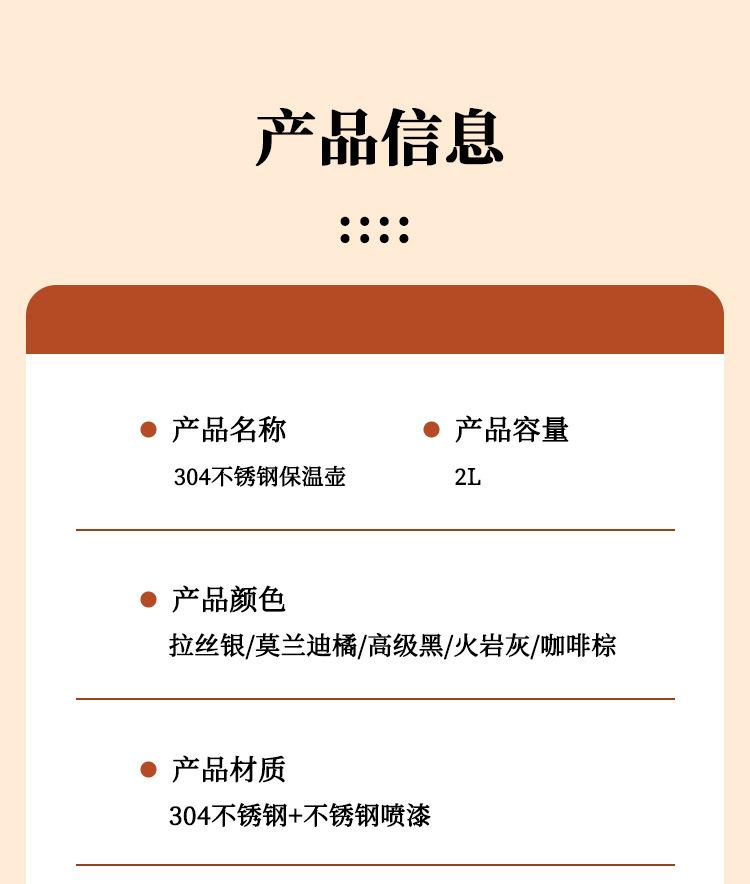 产品信息

产品名称
304不锈钢保温壶

产品容量
2L

产品颜色
拉丝银/莫兰迪橘/高级黑/火岩灰/咖啡棕

产品材质
304不锈钢+不锈钢喷漆